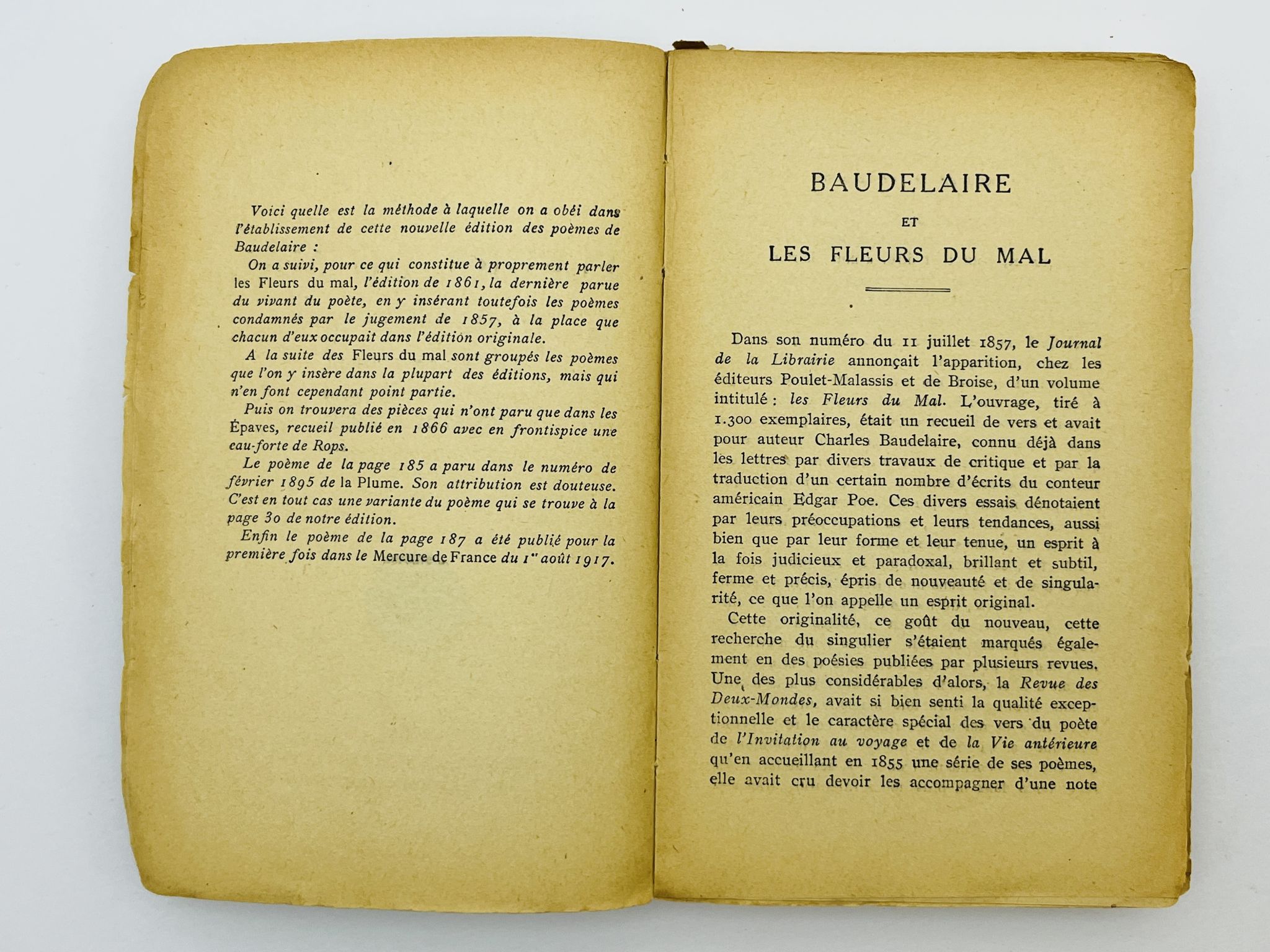 Voici quelle est la méthode à laquelle on a obéi dans l'établissement de cette nouvelle édition des poèmes de Baudelaire :

On a suivi, pour ce qui constitue à proprement parler les Fleurs du mal, l'édition de 1861, la dernière parue du vivant du poète, en y insérant toutefois les poèmes condamnés par le jugement de 1857, à la place que chacun d'eux occupait dans l'édition originale.

A la suite des Fleurs du mal sont groupés les poèmes que l'on y insère dans la plupart des éditions, mais qui n'en font cependant point partie.

Puis on trouvera des pièces qui n'ont paru que dans les Épaves, recueil publié en 1866 avec en frontispice une eau-forte de Rops.

Le poème de la page 185 a paru dans le numéro de février 1895 de la Plume. Son attribution est douteuse. C'est en tout cas une variante du poème qui se trouve à la page 30 de notre édition.

Enfin le poème de la page 187 a été publié pour la première fois dans le Mercure de France du 1er août 1917.

BAUDELAIRE
ET
LES FLEURS DU MAL

Dans son numéro du 11 juillet 1857, le Journal de la Librairie annonçait l'apparition, chez les éditeurs Poulet-Malassis et de Broise, d'un volume intitulé : les Fleurs du Mal. L'ouvrage, tiré à 1.300 exemplaires, était un recueil de vers et avait pour auteur Charles Baudelaire, connu déjà dans les lettres par divers travaux de critique et par la traduction d'un certain nombre d'écrits du conteur américain Edgar Poe. Ces divers essais dénotaient par leurs préoccupations et leurs tendances, aussi bien que par leur forme et leur tenue, un esprit à la fois judicieux et paradoxal, brillant et subtil, ferme et précis, épris de nouveauté et de singularité, ce que l'on appelle un esprit original.

Cette originalité, ce goût du nouveau, cette recherche du singulier s'étaient marqués également en des poésies publiées par plusieurs revues. Une des plus considérables d'alors, la Revue des Deux-Mondes, avait si bien senti la qualité exceptionnelle et le caractère spécial des vers du poète de l'Invitation au voyage et de la Vie antérieure qu'en accueillant en 1855 une série de ses poèmes, elle avait cru devoir les accompagner d'une note